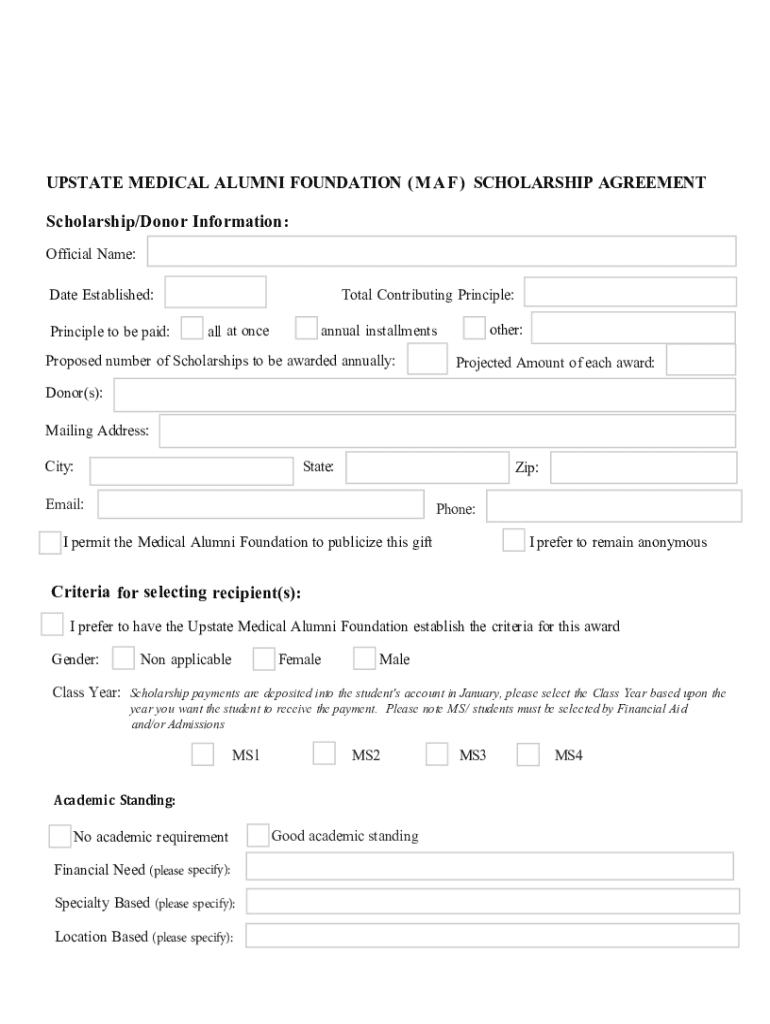 UPSTATE MEDICAL ALUMNI FOUNDATION (MAF) SCHOLARSHIP AGREEMENT

Scholarship/Donor Information:

Official Name:

Date Established:

Total Contributing Principle:

Principle to be paid: all at once annual installments other:

Proposed number of Scholarships to be awarded annually:

Projected Amount of each award:

Donor(s):

Mailing Address:

City:

State:

Zip:

Email:

Phone:

I permit the Medical Alumni Foundation to publicize this gift

I prefer to remain anonymous

Criteria for selecting recipient(s):

I prefer to have the Upstate Medical Alumni Foundation establish the criteria for this award

Gender: Non applicable Female Male

Class Year: Scholarship payments are deposited into the student's account in January, please select the Class Year based upon the year you want the student to receive the payment. Please note MS/ students must be selected by Financial Aid and/or Admissions

MS1 MS2 MS3 MS4

Academic Standing:

No academic requirement Good academic standing

Financial Need (please specify):

Specialty Based (please specify):

Location Based (please specify):